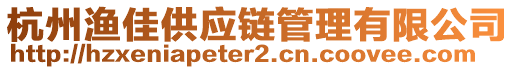 杭州渔佳供应链管理有限公司
http://hzxeniapeter2.cn.coovee.com